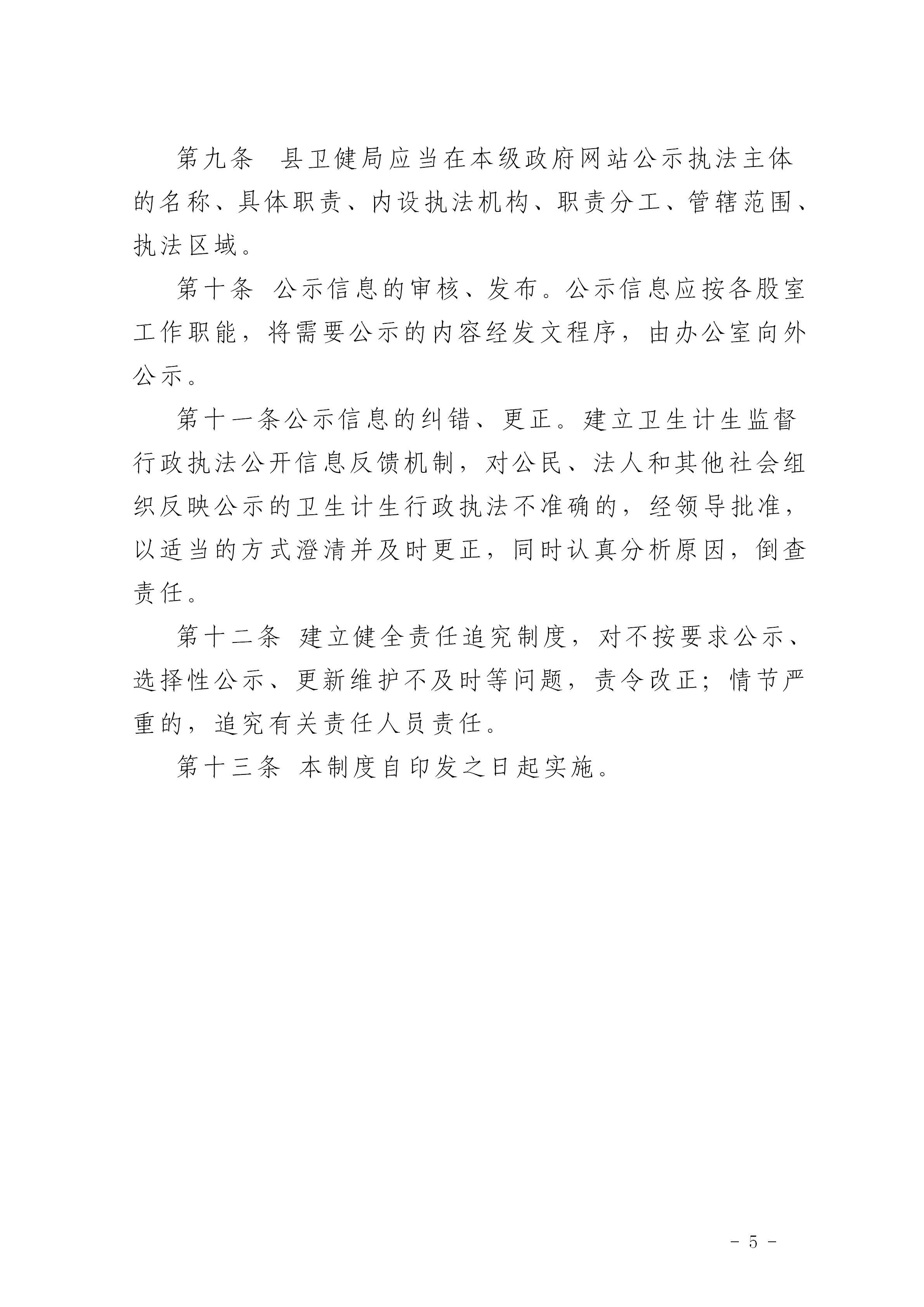 第九条　县卫健局应当在本级政府网站公示执法主体的名称、具体职责、内设执法机构、职责分工、管辖范围、执法区域。

第十条　公示信息的审核、发布。公示信息应按各股室工作职能，将需要公示的内容经发文程序，由办公室向外公示。

第十一条公示信息的纠错、更正。建立卫生计生监督行政执法公开信息反馈机制，对公民、法人和其他社会组织反映公示的卫生计生行政执法不准确的，经领导批准，以适当的方式澄清并及时更正，同时认真分析原因，倒查责任。

第十二条　建立健全责任追究制度，对不按要求公示、选择性公示、更新维护不及时等问题，责令改正；情节严重的，追究有关责任人员责任。

第十三条　本制度自印发之日起实施。

－ 5 －